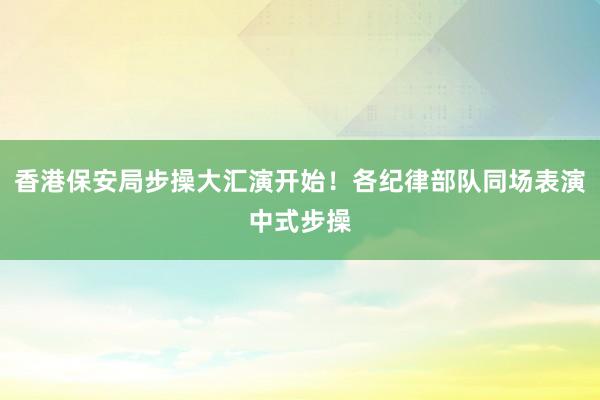 香港保安局步操大汇演开始！各纪律部队同场表演中式步操